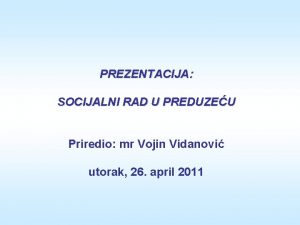 PREZENTACIJA:

SOCIJALNI RAD U PREDUZEĆU

Priredio: mr Vojin Vidanović

utorak, 26. april 2011